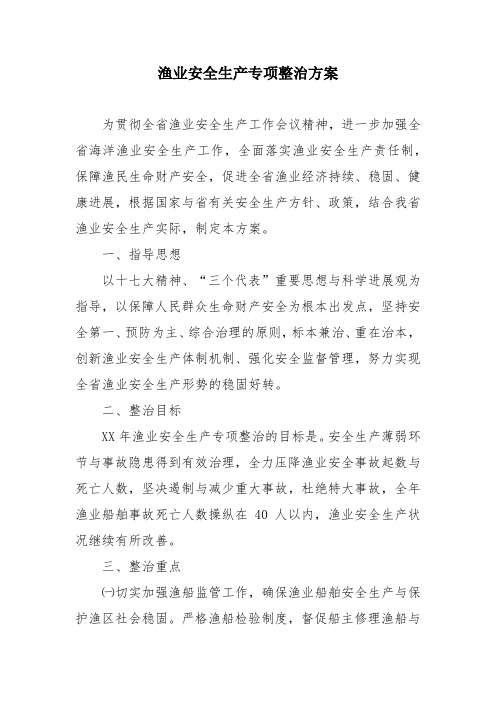 渔业安全生产专项整治方案

为贯彻全省渔业安全生产工作会议精神，进一步加强全省海洋渔业安全生产工作，全面落实渔业安全生产责任制，保障渔民生命财产安全，促进全省渔业经济持续、稳固、健康进展，根据国家与省有关安全生产方针、政策，结合我省渔业安全生产实际，制定本方案。

一、指导思想

以十七大精神、“三个代表”重要思想与科学进展观为指导，以保障人民群众生命财产安全为根本出发点，坚持安全第一、预防为主、综合治理的原则，标本兼治、重在治本，创新渔业安全生产体制机制、强化安全监督管理，努力实现全省渔业安全生产形势的稳固好转。

二、整治目标

XX 年渔业安全生产专项整治的目标是。安全生产薄弱环节与事故隐患得到有效治理，全力压降渔业安全事故起数与死亡人数，坚决遏制与减少重大事故，杜绝特大事故，全年渔业船舶事故死亡人数操纵在 40 人以内，渔业安全生产状况继续有所改善。

三、整治重点

㈠切实加强渔船监管工作，确保渔业船舶安全生产与保护渔区社会稳固。严格渔船检验制度，督促船主修理渔船与